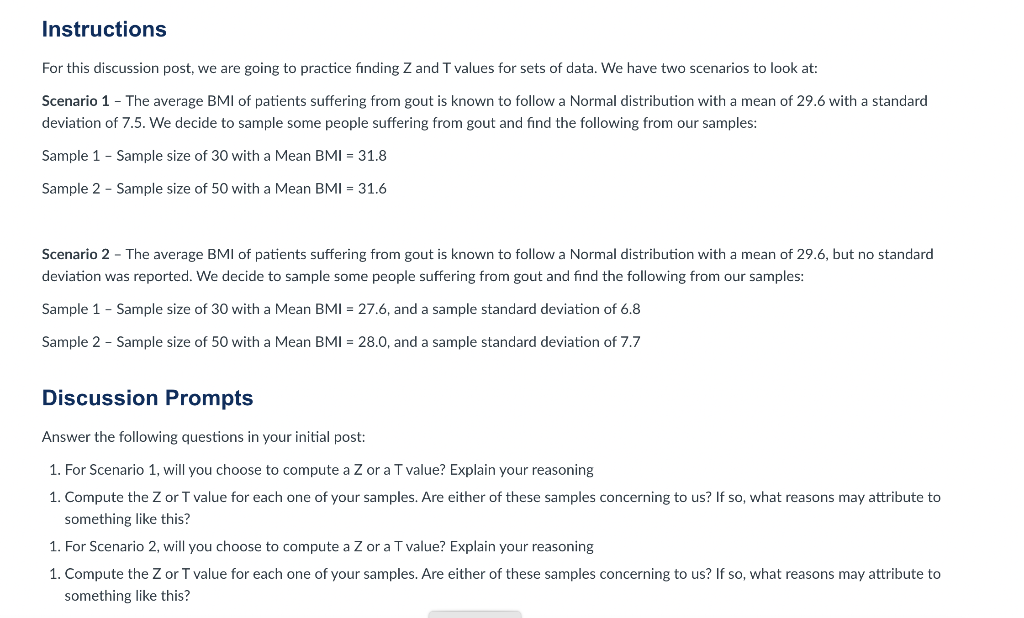 Instructions

For this discussion post, we are going to practice finding Z and T values for sets of data. We have two scenarios to look at:

Scenario 1 – The average BMI of patients suffering from gout is known to follow a Normal distribution with a mean of 29.6 with a standard deviation of 7.5. We decide to sample some people suffering from gout and find the following from our samples:

Sample 1 – Sample size of 30 with a Mean BMI = 31.8

Sample 2 – Sample size of 50 with a Mean BMI = 31.6

Scenario 2 – The average BMI of patients suffering from gout is known to follow a Normal distribution with a mean of 29.6, but no standard deviation was reported. We decide to sample some people suffering from gout and find the following from our samples:

Sample 1 – Sample size of 30 with a Mean BMI = 27.6, and a sample standard deviation of 6.8

Sample 2 – Sample size of 50 with a Mean BMI = 28.0, and a sample standard deviation of 7.7

Discussion Prompts

Answer the following questions in your initial post:

1. For Scenario 1, will you choose to compute a Z or a T value? Explain your reasoning

1. Compute the Z or T value for each one of your samples. Are either of these samples concerning to us? If so, what reasons may attribute to something like this?

1. For Scenario 2, will you choose to compute a Z or a T value? Explain your reasoning

1. Compute the Z or T value for each one of your samples. Are either of these samples concerning to us? If so, what reasons may attribute to something like this?